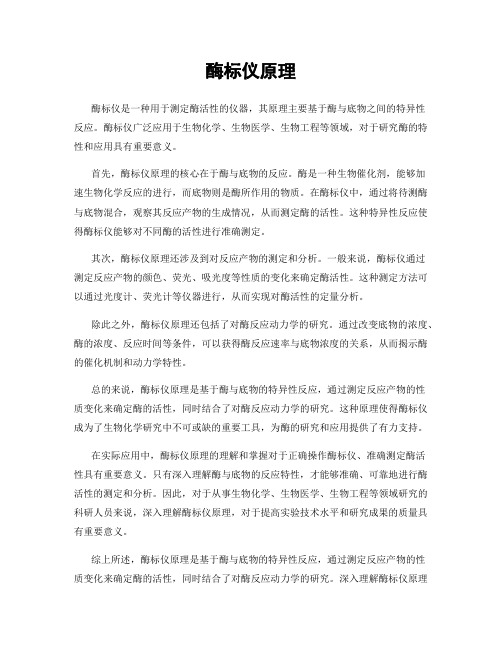 酶标仪原理

酶标仪是一种用于测定酶活性的仪器，其原理主要基于酶与底物之间的特异性反应。酶标仪广泛应用于生物化学、生物医学、生物工程等领域，对于研究酶的特性和应用具有重要意义。

首先，酶标仪原理的核心在于酶与底物的反应。酶是一种生物催化剂，能够加速生物化学反应的进行，而底物则是酶所作用的物质。在酶标仪中，通过将待测酶与底物混合，观察其反应产物的生成情况，从而测定酶的活性。这种特异性反应使得酶标仪能够对不同酶的活性进行准确测定。

其次，酶标仪原理还涉及到对反应产物的测定和分析。一般来说，酶标仪通过测定反应产物的颜色、荧光、吸光度等性质的变化来确定酶活性。这种测定方法可以通过光度计、荧光计等仪器进行，从而实现对酶活性的定量分析。

除此之外，酶标仪原理还包括了对酶反应动力学的研究。通过改变底物的浓度、酶的浓度、反应时间等条件，可以获得酶反应速率与底物浓度的关系，从而揭示酶的催化机制和动力学特性。

总的来说，酶标仪原理是基于酶与底物的特异性反应，通过测定反应产物的性质变化来确定酶的活性，同时结合了对酶反应动力学的研究。这种原理使得酶标仪成为了生物化学研究中不可或缺的重要工具，为酶的研究和应用提供了有力支持。

在实际应用中，酶标仪原理的理解和掌握对于正确操作酶标仪、准确测定酶活性具有重要意义。只有深入理解酶与底物的反应特性，才能够准确、可靠地进行酶活性的测定和分析。因此，对于从事生物化学、生物医学、生物工程等领域研究的科研人员来说，深入理解酶标仪原理，对于提高实验技术水平和研究成果的质量具有重要意义。

综上所述，酶标仪原理是基于酶与底物的特异性反应，通过测定反应产物的性质变化来确定酶的活性，同时结合了对酶反应动力学的研究。深入理解酶标仪原理